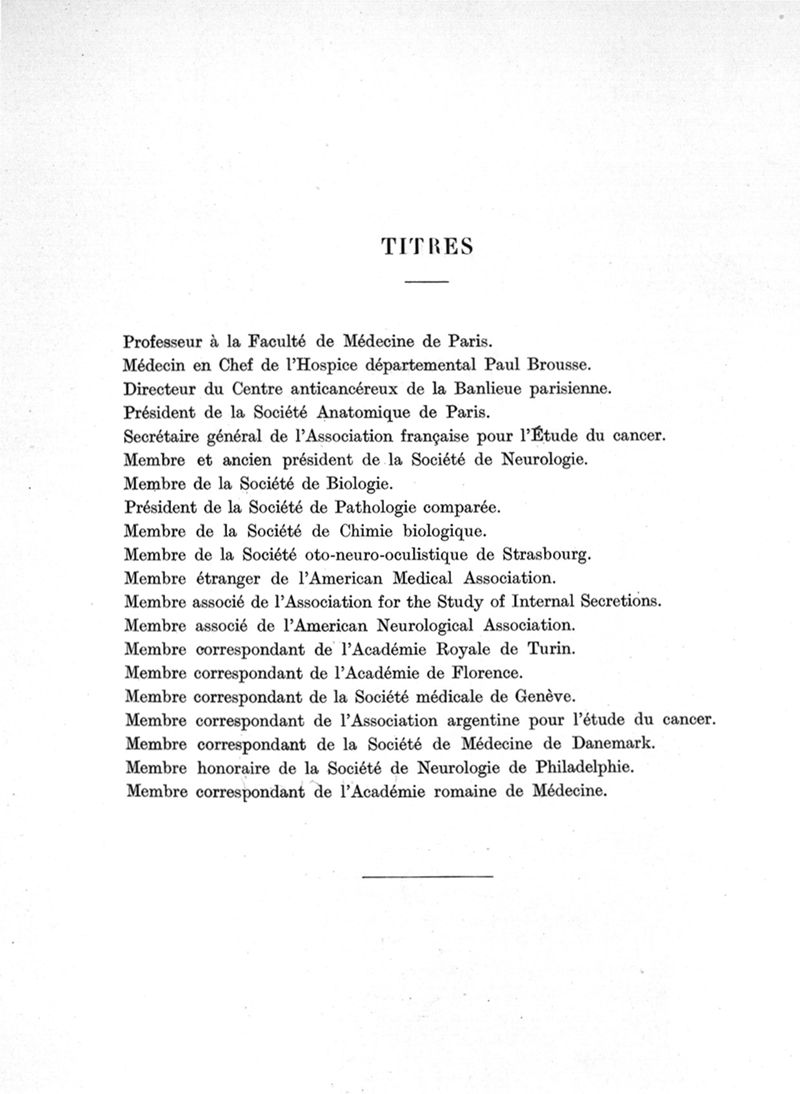 TITRES

Professeur à la Faculté de Médecine de Paris.
Médecin en Chef de l'Hospice départemental Paul Brousse.
Directeur du Centre anticancéreux de la Banlieue parisienne.
Président de la Société Anatomique de Paris.
Secrétaire général de l'Association française pour l'Étude du cancer.
Membre et ancien président de la Société de Neurologie.
Membre de la Société de Biologie.
Président de la Société de Pathologie comparée.
Membre de la Société de Chimie biologique.
Membre de la Société oto-neuro-oculistique de Strasbourg.
Membre étranger de l'American Medical Association.
Membre associé de l'Association for the Study of Internal Secretions.
Membre associé de l'American Neurological Association.
Membre correspondant de l'Académie Royale de Turin.
Membre correspondant de l'Académie de Florence.
Membre correspondant de la Société médicale de Genève.
Membre correspondant de l'Association argentine pour l'étude du cancer.
Membre correspondant de la Société de Médecine de Danemark.
Membre honoraire de la Société de Neurologie de Philadelphie.
Membre correspondant de l'Académie romaine de Médecine.